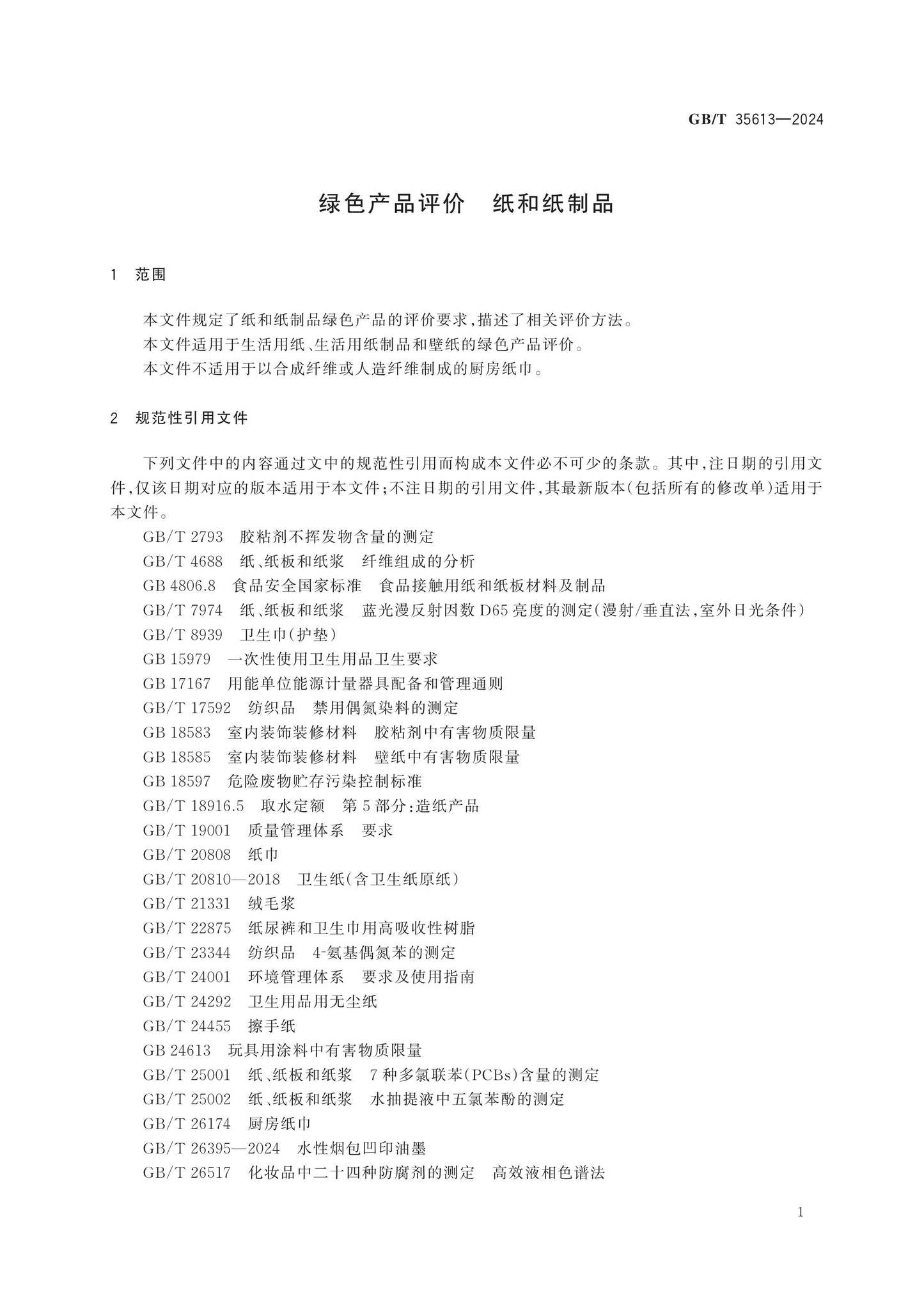 GB/T 35613—2024

绿色产品评价 纸和纸制品

1 范围

本文件规定了纸和纸制品绿色产品的评价要求,描述了相关评价方法。

本文件适用于生活用纸、生活用纸制品和壁纸的绿色产品评价。

本文件不适用于以合成纤维或人造纤维制成的厨房纸巾。

2 规范性引用文件

下列文件中的内容通过文中的规范性引用而构成本文件必不可少的条款。其中,注日期的引用文件,仅该日期对应的版本适用于本文件;不注日期的引用文件,其最新版本(包括所有的修改单)适用于本文件。

GB/T 2793 胶粘剂不挥发物含量的测定
GB/T 4688 纸、纸板和纸浆 纤维组成的分析
GB 4806.8 食品安全国家标准 食品接触用纸和纸板材料及制品
GB/T 7974 纸、纸板和纸浆 蓝光漫反射因数D65亮度的测定(漫射/垂直法,室外日光条件)
GB/T 8939 卫生巾(护垫)
GB 15979 一次性使用卫生用品卫生要求
GB 17167 用能单位能源计量器具配备和管理通则
GB/T 17592 纺织品 禁用偶氮染料的测定
GB 18583 室内装饰装修材料 胶粘剂中有害物质限量
GB 18585 室内装饰装修材料 壁纸中有害物质限量
GB 18597 危险废物贮存污染控制标准
GB/T 18916.5 取水定额 第5部分:造纸产品
GB/T 19001 质量管理体系 要求
GB/T 20808 纸巾
GB/T 20810—2018 卫生纸(含卫生纸原纸)
GB/T 21331 绒毛浆
GB/T 22875 纸尿裤和卫生巾用高吸收性树脂
GB/T 23344 纺织品 4-氨基偶氮苯的测定
GB/T 24001 环境管理体系 要求及使用指南
GB/T 24292 卫生用品用无尘纸
GB/T 24455 擦手纸
GB 24613 玩具用涂料中有害物质限量
GB/T 25001 纸、纸板和纸浆 7种多氯联苯(PCBs)含量的测定
GB/T 25002 纸、纸板和纸浆 水抽提液中五氯苯酚的测定
GB/T 26174 厨房纸巾
GB/T 26395—2024 水性烟包凹印油墨
GB/T 26517 化妆品中二十四种防腐剂的测定 高效液相色谱法

1